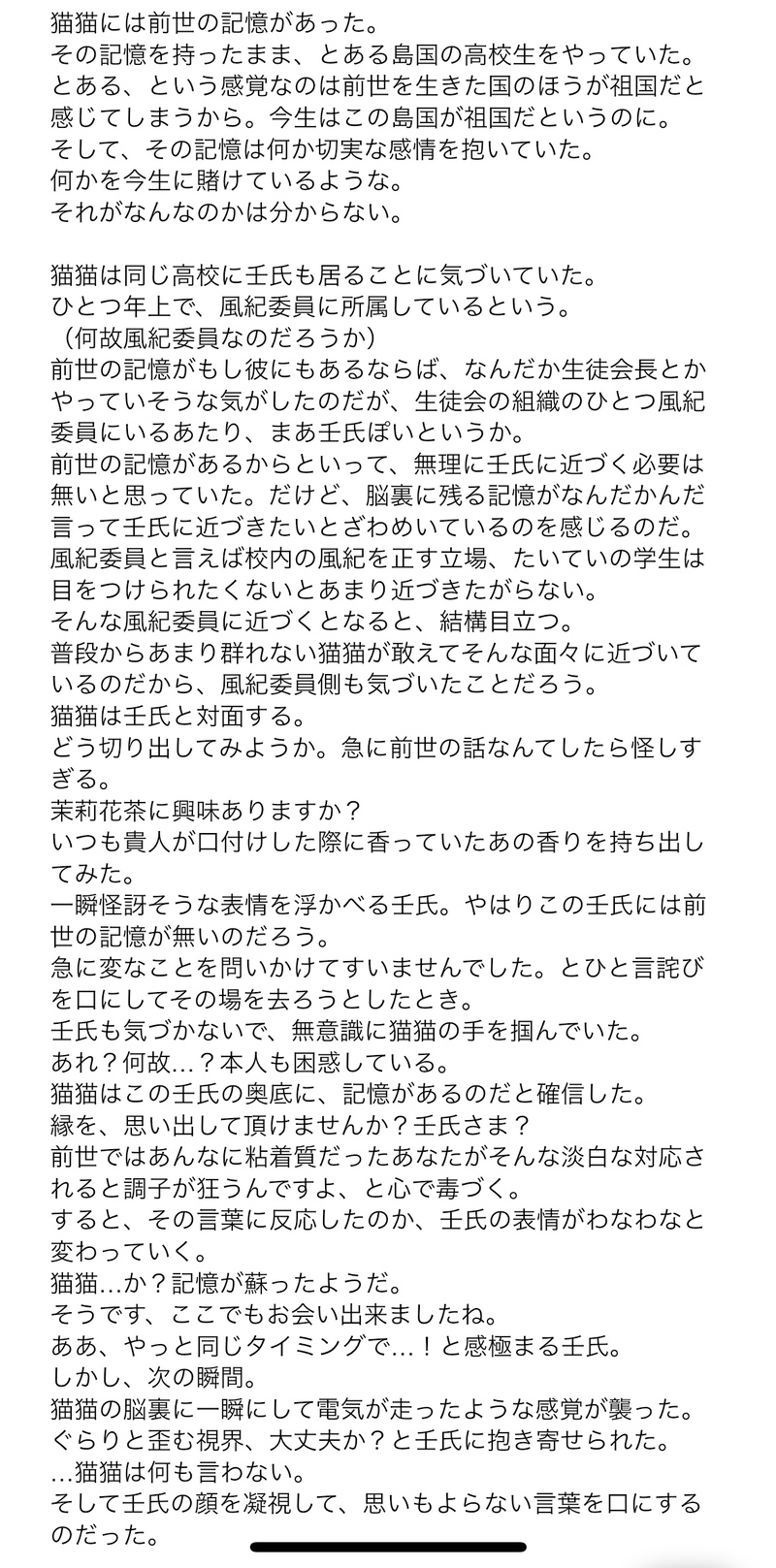 猫猫には前世の記憶があった。
その記憶を持ったまま、とある島国の高校生をやっていた。
とある、という感覚なのは前世を生きた国のほうが祖国だと感じてしまうから。今生はこの島国が祖国だというのに。
そして、その記憶は何か切実な感情を抱いていた。
何かを今生に賭けているような。
それがなんなのかは分からない。

猫猫は同じ高校に壬氏も居ることに気づいていた。
ひとつ年上で、風紀委員に所属しているという。
（何故風紀委員なのだろうか）
前世の記憶がもし彼にもあるならば、なんだか生徒会長とかやっていそうな気がしたのだが、生徒会の組織のひとつ風紀委員にいるあたり、まあ壬氏ぽいというか。
前世の記憶があるからといって、無理に壬氏に近づく必要は無いと思っていた。だけど、脳裏に残る記憶がなんだかんだ言って壬氏に近づきたいとざわめいているのを感じるのだ。
風紀委員と言えば校内の風紀を正す立場、たいていの学生は目をつけられたくないとあまり近づきたがらない。
そんな風紀委員に近づくとなると、結構目立つ。
普段からあまり群れない猫猫が敢えてそんな面々に近づいているのだから、風紀委員側も気づいたことだろう。
猫猫は壬氏と対面する。
どう切り出してみようか。急に前世の話なんてしたら怪しすぎる。
茉莉花茶に興味ありますか？
いつも貴人が口付けした際に香っていたあの香りを持ち出してみた。
一瞬怪訝そうな表情を浮かべる壬氏。やはりこの壬氏には前世の記憶が無いのだろう。
急に変なことを問いかけてすいませんでした。とひと言詫びを口にしてその場を去ろうとしたとき。
壬氏も気づかないで、無意識に猫猫の手を掴んでいた。
あれ？何故…？本人も困惑している。
猫猫はこの壬氏の奥底に、記憶があるのだと確信した。
縁を、思い出して頂けませんか？壬氏さま？
前世ではあんなに粘着質だったあなたがそんな淡白な対応されると調子が狂うんですよ、と心で毒づく。
すると、その言葉に反応したのか、壬氏の表情がわなわなと変わっていく。
猫猫…か？記憶が蘇ったようだ。
そうです、ここでもお会い出来ましたね。
ああ、やっと同じタイミングで…！と感極まる壬氏。
しかし、次の瞬間。
猫猫の脳裏に一瞬にして電気が走ったような感覚が襲った。
ぐらりと歪む視界、大丈夫か？と壬氏に抱き寄せられた。
…猫猫は何も言わない。
そして壬氏の顔を凝視して、思いもよらない言葉を口にするのだった。